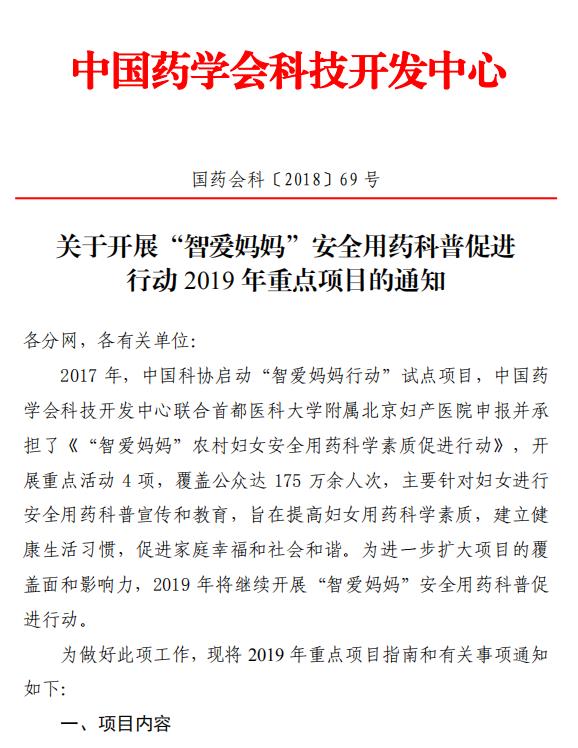 中国药学会科技开发中心

国药会科〔2018〕69 号

关于开展“智爱妈妈”安全用药科普促进行动 2019 年重点项目的通知

各分网，各有关单位:

2017 年，中国科协启动“智爱妈妈行动”试点项目，中国药学会科技开发中心联合首都医科大学附属北京妇产医院申报并承担了《“智爱妈妈”农村妇女安全用药科学素质促进行动》，开展重点活动 4 项，覆盖公众达 175 万余人次，主要针对妇女进行安全用药科普宣传和教育，旨在提高妇女用药科学素质，建立健康生活习惯，促进家庭幸福和社会和谐。为进一步扩大项目的覆盖面和影响力，2019 年将继续开展“智爱妈妈”安全用药科普促进行动。

为做好此项工作，现将 2019 年重点项目指南和有关事项通知如下:

一、项目内容